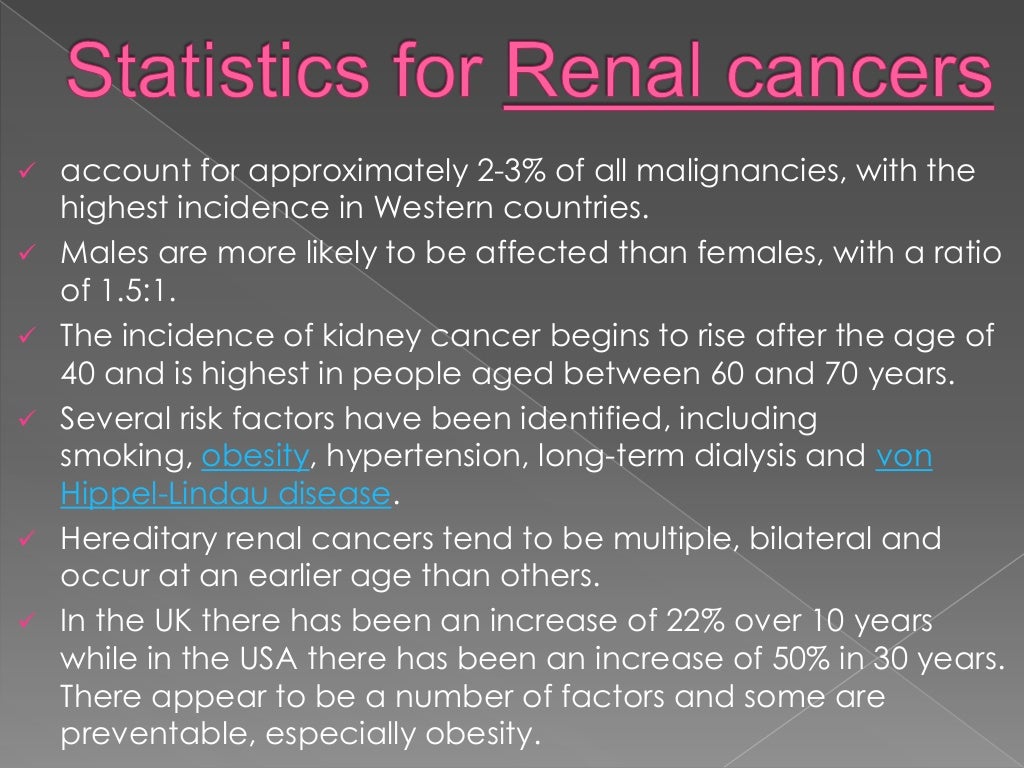 Statistics for Renal cancers

✓ account for approximately 2-3% of all malignancies, with the highest incidence in Western countries.

✓ Males are more likely to be affected than females, with a ratio of 1.5:1.

✓ The incidence of kidney cancer begins to rise after the age of 40 and is highest in people aged between 60 and 70 years.

✓ Several risk factors have been identified, including smoking, obesity, hypertension, long-term dialysis and von Hippel-Lindau disease.

✓ Hereditary renal cancers tend to be multiple, bilateral and occur at an earlier age than others.

✓ In the UK there has been an increase of 22% over 10 years while in the USA there has been an increase of 50% in 30 years. There appear to be a number of factors and some are preventable, especially obesity.